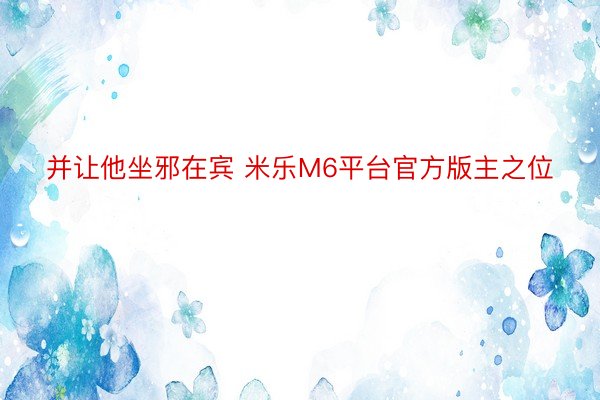 并让他坐邪在宾 米乐M6平台官方版主之位